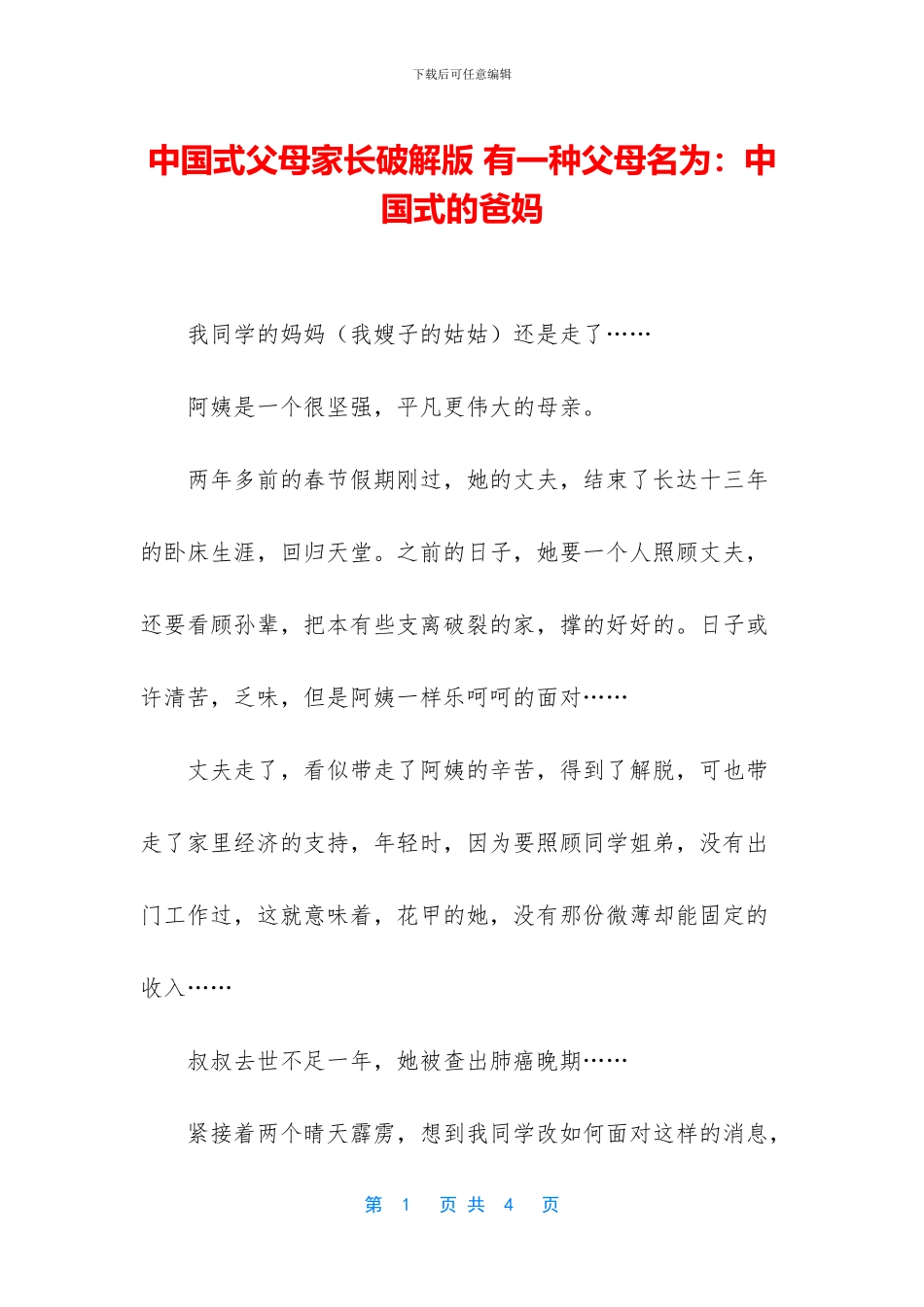 下载后可任意编辑

中国式父母家长破解版 有一种父母名为：中国式的爸妈

我同学的妈妈（我嫂子的姑姑）还是走了……

阿姨是一个很坚强，平凡更伟大的母亲。

两年多前的春节假期刚过，她的丈夫，结束了长达十三年的卧床生涯，回归天堂。之前的日子，她要一个人照顾丈夫，还要看顾孙辈，把本有些支离破裂的家，撑的好好的。日子或许清苦，乏味，但是阿姨一样乐呵呵的面对……

丈夫走了，看似带走了阿姨的辛苦，得到了解脱，可也带走了家里经济的支持，年轻时，因为要照顾同学姐弟，没有出门工作过，这就意味着，花甲的她，没有那份微薄却能固定的收入……

叔叔去世不足一年，她被查出肺癌晚期……

紧接着两个晴天霹雳，想到我同学改如何面对这样的消息，

第 1 页 共 4 页